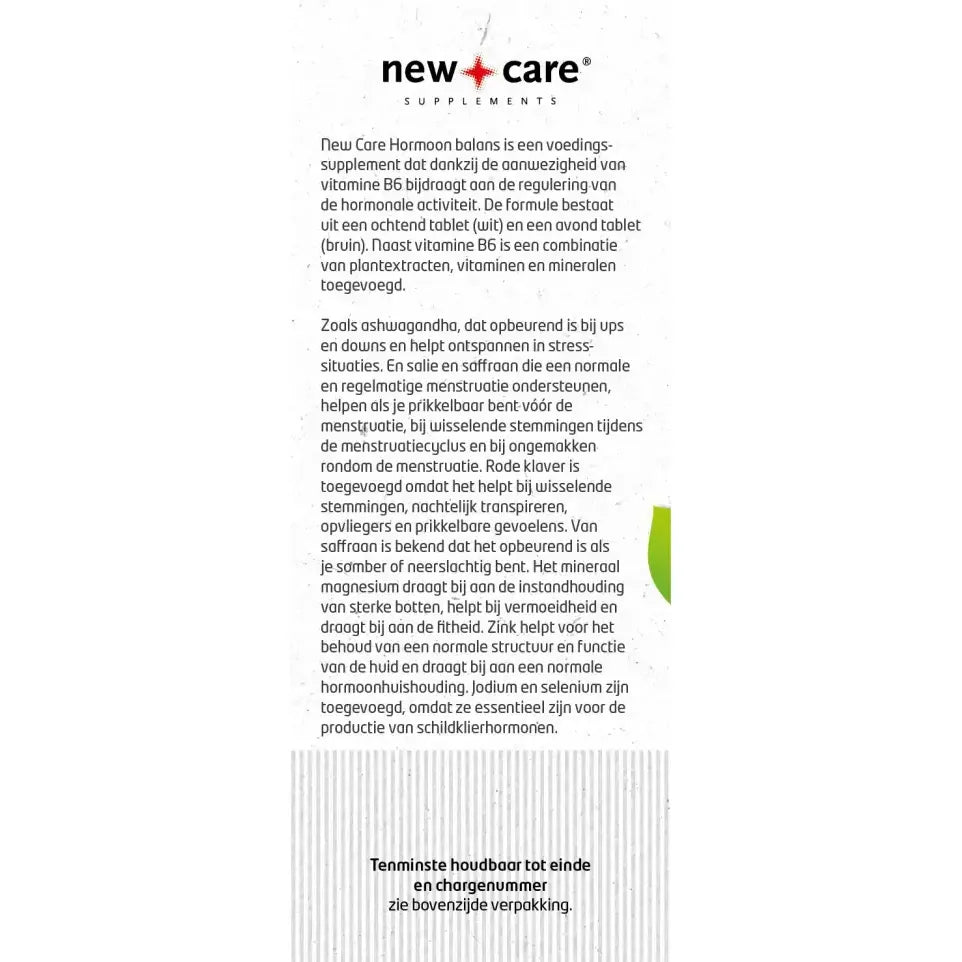 new care®
SUPPLEMENTS

New Care Hormoon balans is een voedingssupplement dat dankzij de aanwezigheid van vitamine B6 bijdraagt aan de regulering van de hormonale activiteit. De formule bestaat uit een ochtend tablet (wit) en een avond tablet (bruin). Naast vitamine B6 is een combinatie van plantextracten, vitaminen en mineralen toegevoegd.

Zoals ashwagandha, dat opbeurend is bij ups en downs en helpt ontspannen in stresssituaties. En salie en saffraan die een normale en regelmatige menstruatie ondersteunen, helpen als je prikkelbaar bent vóór de menstruatie, bij wisselende stemmingen tijdens de menstruatiecyclus en bij ongemakken rondom de menstruatie. Rode klaver is toegevoegd omdat het helpt bij wisselende stemmingen, nachtelijk transpireren, opvliegers en prikkelbare gevoelens. Van saffraan is bekend dat het opbeurend is als je somber of neerslachtig bent. Het mineraal magnesium draagt bij aan de instandhouding van sterke botten, helpt bij vermoeidheid en draagt bij aan de fitheid. Zink helpt voor het behoud van een normale structuur en functie van de huid en draagt bij aan een normale hormoonhuishouding. Jodium en selenium zijn toegevoegd, omdat ze essentieel zijn voor de productie van schildklierhormonen.

Tenminste houdbaar tot einde en chargenummer zie bovenzijde verpakking.